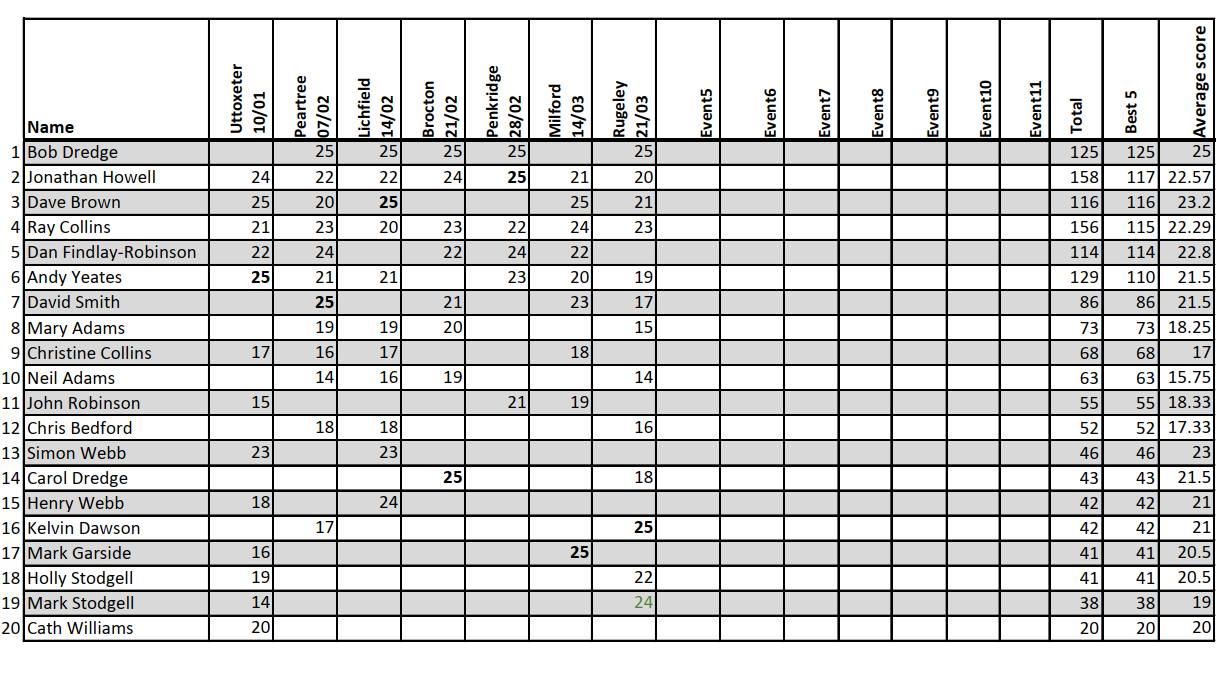 | | Name | Uttoxeter 10/01 | Peartree 07/02 | Lichfield 14/02 | Brocton 21/02 | Penkridge 28/02 | Milford 14/03 | Rugeley 21/03 | Event5 | Event6 | Event7 | Event8 | Event9 | Event10 | Event11 | Total | Best 5 | Average score |
|---|---|---|---|---|---|---|---|---|---|---|---|---|---|---|---|---|---|---|
| 1 | Bob Dredge | | 25 | 25 | 25 | 25 | | 25 | | | | | | | | 125 | 125 | 25 |
| 2 | Jonathan Howell | 24 | 22 | 22 | 24 | 25 | 21 | 20 | | | | | | | | 158 | 117 | 22.57 |
| 3 | Dave Brown | 25 | 20 | 25 | | | 25 | 21 | | | | | | | | 116 | 116 | 23.2 |
| 4 | Ray Collins | 21 | 23 | 20 | 23 | 22 | 24 | 23 | | | | | | | | 156 | 115 | 22.29 |
| 5 | Dan Findlay-Robinson | 22 | 24 | | 22 | 24 | 22 | | | | | | | | | 114 | 114 | 22.8 |
| 6 | Andy Yeates | 25 | 21 | 21 | | 23 | 20 | 19 | | | | | | | | 129 | 110 | 21.5 |
| 7 | David Smith | | 25 | | 21 | | 23 | 17 | | | | | | | | 86 | 86 | 21.5 |
| 8 | Mary Adams | | 19 | 19 | 20 | | | 15 | | | | | | | | 73 | 73 | 18.25 |
| 9 | Christine Collins | 17 | 16 | 17 | | | 18 | | | | | | | | | 68 | 68 | 17 |
| 10 | Neil Adams | | 14 | 16 | 19 | | | 14 | | | | | | | | 63 | 63 | 15.75 |
| 11 | John Robinson | 15 | | | | 21 | 19 | | | | | | | | | 55 | 55 | 18.33 |
| 12 | Chris Bedford | | 18 | 18 | | | | 16 | | | | | | | | 52 | 52 | 17.33 |
| 13 | Simon Webb | 23 | | 23 | | | | | | | | | | | | 46 | 46 | 23 |
| 14 | Carol Dredge | | | | 25 | | | 18 | | | | | | | | 43 | 43 | 21.5 |
| 15 | Henry Webb | 18 | | 24 | | | | | | | | | | | | 42 | 42 | 21 |
| 16 | Kelvin Dawson | | 17 | | | | | 25 | | | | | | | | 42 | 42 | 21 |
| 17 | Mark Garside | 16 | | | | | 25 | | | | | | | | | 41 | 41 | 20.5 |
| 18 | Holly Stodgell | 19 | | | | | | 22 | | | | | | | | 41 | 41 | 20.5 |
| 19 | Mark Stodgell | 14 | | | | | | 24 | | | | | | | | 38 | 38 | 19 |
| 20 | Cath Williams | 20 | | | | | | | | | | | | | | 20 | 20 | 20 |